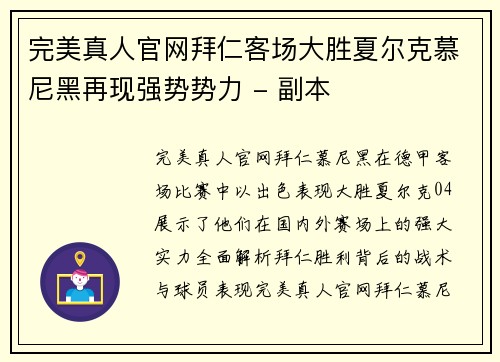 完美真人官网拜仁客场大胜夏尔克慕尼黑再现强势势力 - 副本

完美真人官网拜仁慕尼黑在德甲客场比赛中以出色表现大胜夏尔克04展示了他们在国内外赛场上的强大实力全面解析拜仁胜利背后的战术与球员表现完美真人官网拜仁慕尼